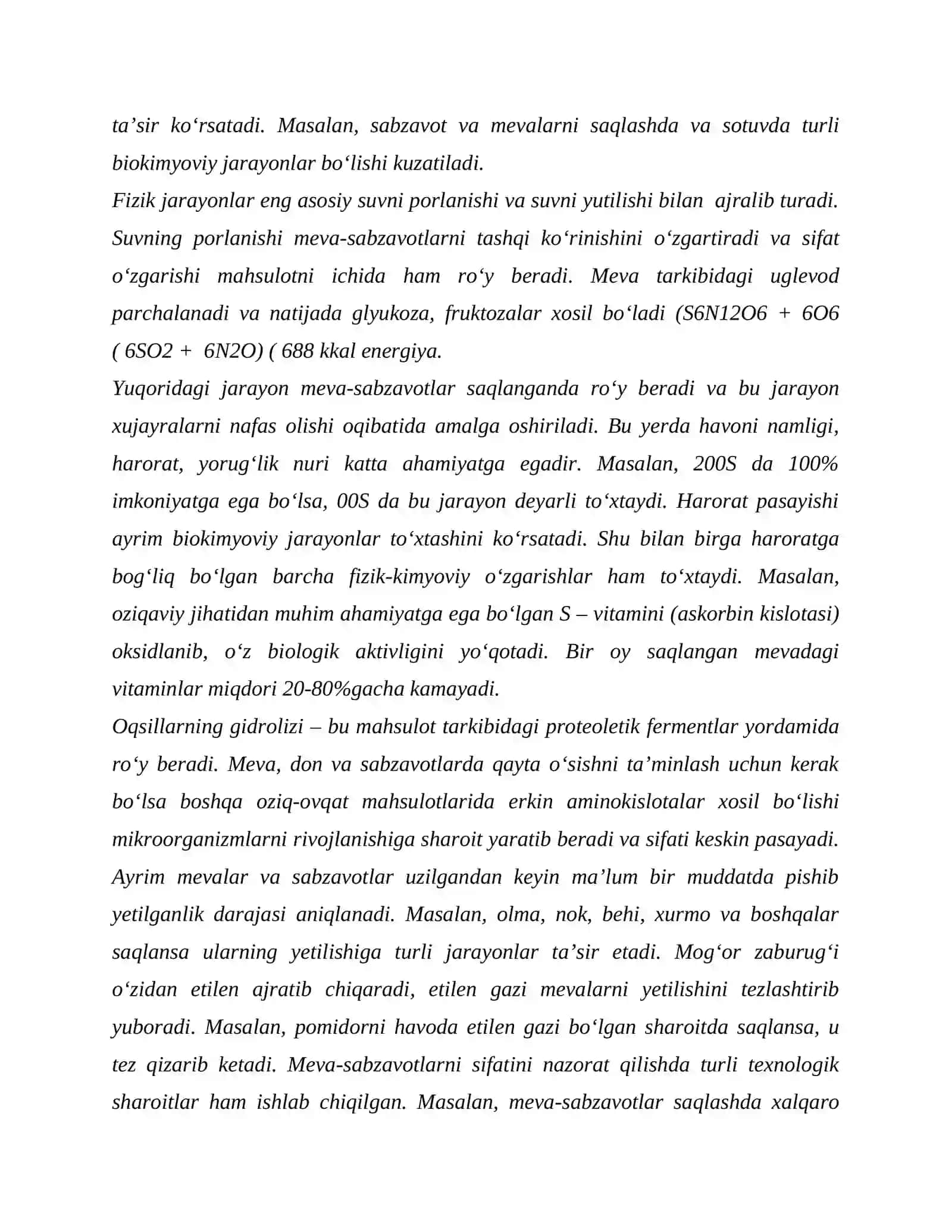 ta'sir ko'rsatadi. Masalan, sabzavot va mevalarni saqlashda va sotuvda turli biokimyoviy jarayonlar bo'lishi kuzatiladi.

Fizik jarayonlar eng asosiy suvni porlanishi va suvni yutilishi bilan ajralib turadi. Suvning porlanishi meva-sabzavotlarni tashqi ko'rinishini o'zgartiradi va sifat o'zgarishi mahsulotni ichida ham ro'y beradi. Meva tarkibidagi uglevod parchalanadi va natijada glyukoza, fruktozalar xosil bo'ladi (S6N12O6 + 6O6 ( 6SO2 + 6N2O) ( 688 kkal energiya.

Yuqoridagi jarayon meva-sabzavotlar saqlanganda ro'y beradi va bu jarayon xujayralarni nafas olishi oqibatida amalga oshiriladi. Bu yerda havoni namligi, harorat, yorug'lik nuri katta ahamiyatga egadir. Masalan, 200S da 100% imkoniyatga ega bo'lsa, 00S da bu jarayon deyarli to'xtaydi. Harorat pasayishi ayrim biokimyoviy jarayonlar to'xtashini ko'rsatadi. Shu bilan birga haroratga bog'liq bo'lgan barcha fizik-kimyoviy o'zgarishlar ham to'xtaydi. Masalan, oziqaviy jihatidan muhim ahamiyatga ega bo'lgan S – vitamini (askorbin kislotasi) oksidlanib, o'z biologik aktivligini yo'qotadi. Bir oy saqlangan mevadagi vitaminlar miqdori 20-80%gacha kamayadi.

Oqsillarning gidrolizi – bu mahsulot tarkibidagi proteoletik fermentlar yordamida ro'y beradi. Meva, don va sabzavotlarda qayta o'sishni ta'minlash uchun kerak bo'lsa boshqa oziq-ovqat mahsulotlarida erkin aminokislotalar xosil bo'lishi mikroorganizmlarni rivojlanishiga sharoit yaratib beradi va sifati keskin pasayadi. Ayrim mevalar va sabzavotlar uzilgandan keyin ma'lum bir muddatda pishib yetilganlik darajasi aniqlanadi. Masalan, olma, nok, behi, xurmo va boshqalar saqlansa ularning yetilishiga turli jarayonlar ta'sir etadi. Mog'or zaburug'i o'zidan etilen ajratib chiqaradi, etilen gazi mevalarni yetilishini tezlashtirib yuboradi. Masalan, pomidorni havoda etilen gazi bo'lgan sharoitda saqlansa, u tez qizarib ketadi. Meva-sabzavotlarni sifatini nazorat qilishda turli texnologik sharoitlar ham ishlab chiqilgan. Masalan, meva-sabzavotlar saqlashda xalqaro